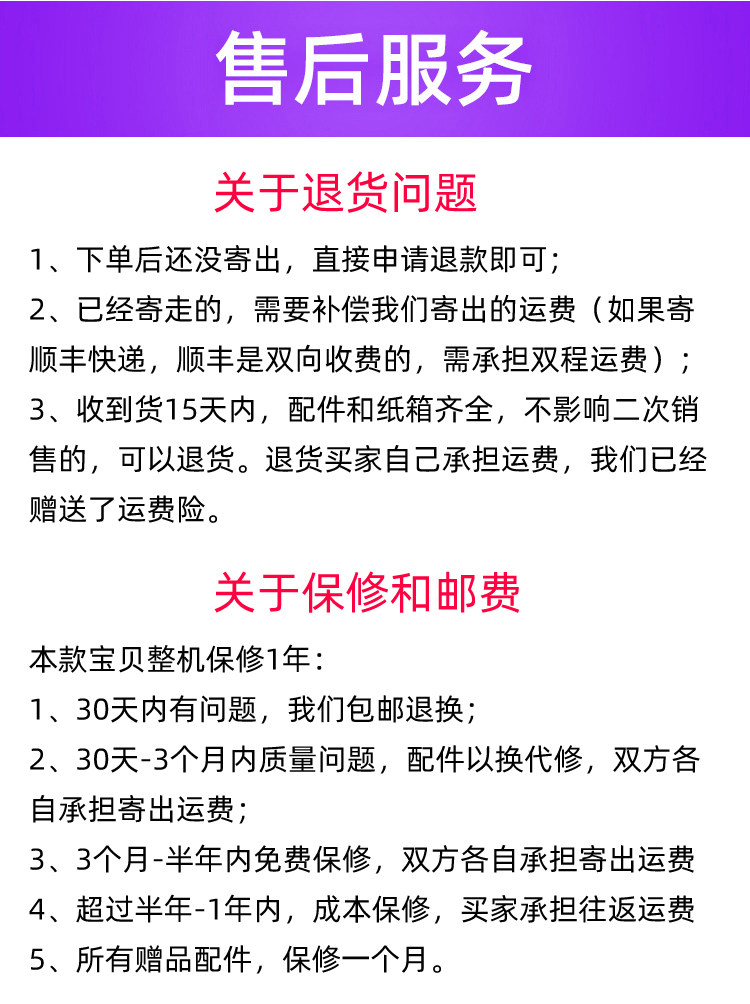 售后服务

关于退货问题

1、下单后还没寄出，直接申请退款即可；

2、已经寄走的，需要补偿我们寄出的运费（如果寄顺丰快递，顺丰是双向收费的，需承担双程运费）；

3、收到货15天内，配件和纸箱齐全，不影响二次销售的，可以退货。退货买家自己承担运费，我们已经赠送了运费险。

关于保修和邮费

本款宝贝整机保修1年：

1、30天内有问题，我们包邮退换；

2、30天-3个月内质量问题，配件以换代修，双方各自承担寄出运费；

3、3个月-半年内免费保修，双方各自承担寄出运费

4、超过半年-1年内，成本保修，买家承担往返运费

5、所有赠品配件，保修一个月。